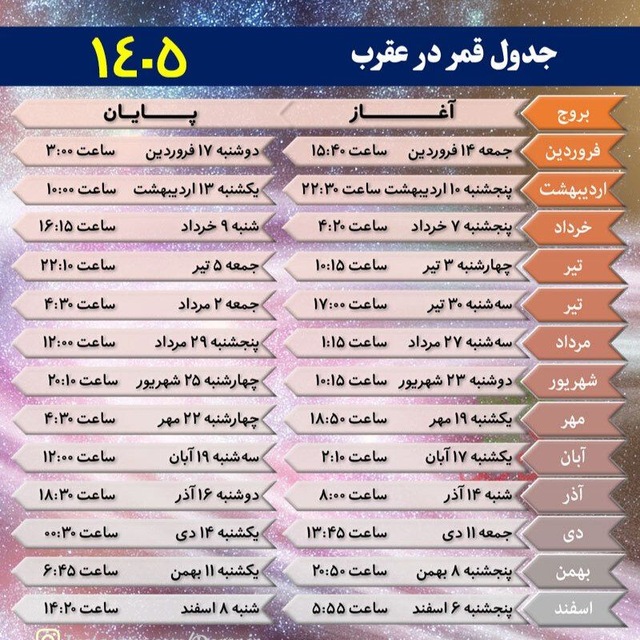 جدول قمر در عقرب ۱۴۰۵

| بروج | آغاز | پایان |
|---|---|---|
| فروردین | جمعه ۱۴ فروردین ساعت ۱۵:۴۰ | دوشنبه ۱۷ فروردین ساعت ۳:۰۰ |
| اردیبهشت | پنجشنبه ۱۰ اردیبهشت ساعت ۲۲:۳۰ | یکشنبه ۱۳ اردیبهشت ساعت ۱۰:۰۰ |
| خرداد | پنجشنبه ۷ خرداد ساعت ۴:۲۰ | شنبه ۹ خرداد ساعت ۱۶:۱۵ |
| تیر | چهارشنبه ۳ تیر ساعت ۱۰:۱۵ | جمعه ۵ تیر ساعت ۲۲:۱۰ |
| تیر | سه‌شنبه ۳۰ تیر ساعت ۱۷:۰۰ | جمعه ۲ مرداد ساعت ۴:۳۰ |
| مرداد | سه‌شنبه ۲۷ مرداد ساعت ۱:۱۵ | پنجشنبه ۲۹ مرداد ساعت ۱۲:۰۰ |
| شهریور | دوشنبه ۲۳ شهریور ساعت ۱۰:۱۵ | چهارشنبه ۲۵ شهریور ساعت ۲۰:۱۰ |
| مهر | یکشنبه ۱۹ مهر ساعت ۱۸:۵۰ | چهارشنبه ۲۲ مهر ساعت ۴:۳۰ |
| آبان | یکشنبه ۱۷ آبان ساعت ۲:۱۰ | سه‌شنبه ۱۹ آبان ساعت ۱۲:۰۰ |
| آذر | شنبه ۱۴ آذر ساعت ۸:۰۰ | دوشنبه ۱۶ آذر ساعت ۱۸:۳۰ |
| دی | جمعه ۱۱ دی ساعت ۱۳:۴۵ | یکشنبه ۱۴ دی ساعت ۰۰:۳۰ |
| بهمن | پنجشنبه ۸ بهمن ساعت ۲۰:۵۰ | یکشنبه ۱۱ بهمن ساعت ۶:۴۵ |
| اسفند | پنجشنبه ۶ اسفند ساعت ۵:۵۵ | شنبه ۸ اسفند ساعت ۱۴:۲۰ |